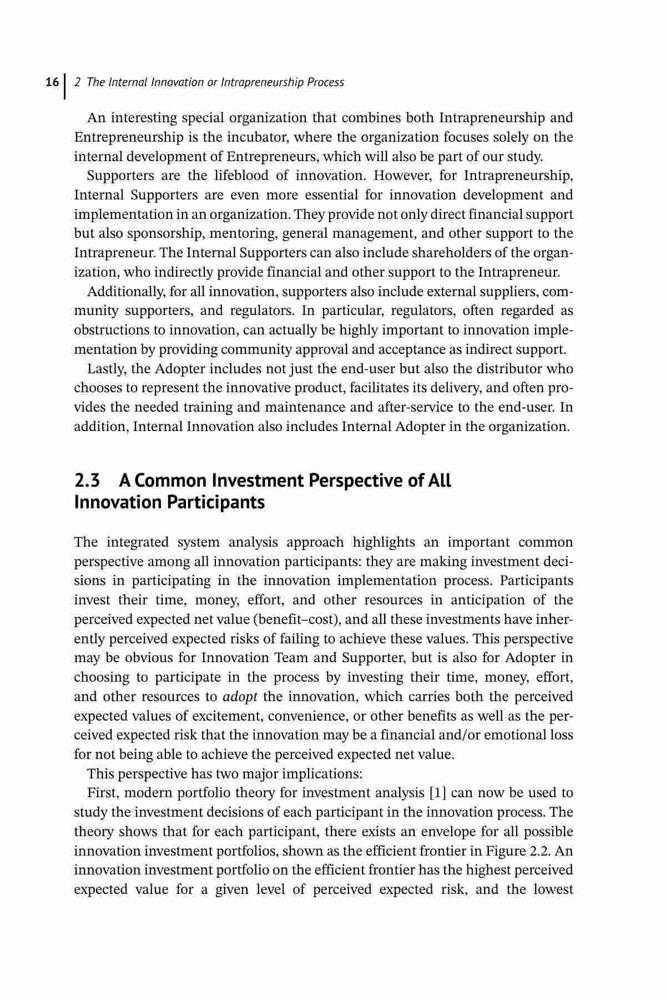 16 | 2 The Internal Innovation or Intrapreneurship Process

An interesting special organization that combines both Intrapreneurship and Entrepreneurship is the incubator, where the organization focuses solely on the internal development of Entrepreneurs, which will also be part of our study.

Supporters are the lifeblood of innovation. However, for Intrapreneurship, Internal Supporters are even more essential for innovation development and implementation in an organization. They provide not only direct financial support but also sponsorship, mentoring, general management, and other support to the Intrapreneur. The Internal Supporters can also include shareholders of the organization, who indirectly provide financial and other support to the Intrapreneur.

Additionally, for all innovation, supporters also include external suppliers, community supporters, and regulators. In particular, regulators, often regarded as obstructions to innovation, can actually be highly important to innovation implementation by providing community approval and acceptance as indirect support.

Lastly, the Adopter includes not just the end-user but also the distributor who chooses to represent the innovative product, facilitates its delivery, and often provides the needed training and maintenance and after-service to the end-user. In addition, Internal Innovation also includes Internal Adopter in the organization.

2.3 A Common Investment Perspective of All Innovation Participants

The integrated system analysis approach highlights an important common perspective among all innovation participants: they are making investment decisions in participating in the innovation implementation process. Participants invest their time, money, effort, and other resources in anticipation of the perceived expected net value (benefit–cost), and all these investments have inherently perceived expected risks of failing to achieve these values. This perspective may be obvious for Innovation Team and Supporter, but is also for Adopter in choosing to participate in the process by investing their time, money, effort, and other resources to adopt the innovation, which carries both the perceived expected values of excitement, convenience, or other benefits as well as the perceived expected risk that the innovation may be a financial and/or emotional loss for not being able to achieve the perceived expected net value.

This perspective has two major implications:

First, modern portfolio theory for investment analysis [1] can now be used to study the investment decisions of each participant in the innovation process. The theory shows that for each participant, there exists an envelope for all possible innovation investment portfolios, shown as the efficient frontier in Figure 2.2. An innovation investment portfolio on the efficient frontier has the highest perceived expected value for a given level of perceived expected risk, and the lowest